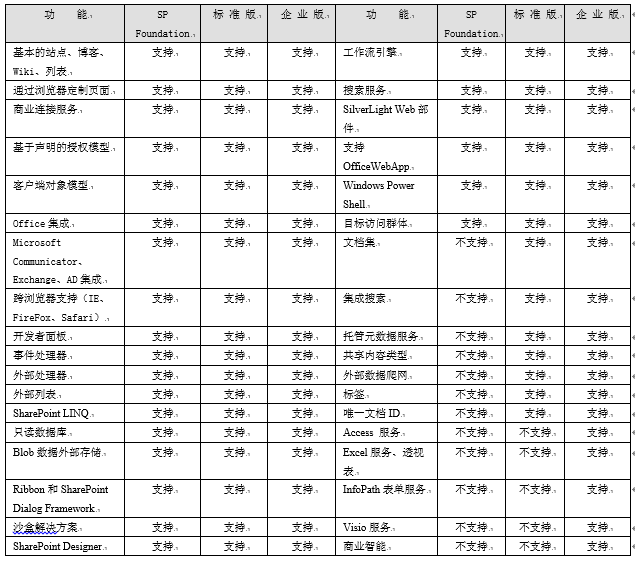 | 功　　能 | SP Foundation | 标 准 版 | 企 业 版 | 功　　能 | SP Foundation | 标 准 版 | 企 业 版 |
|---|---|---|---|---|---|---|---|
| 基本的站点、博客、Wiki、列表 | 支持 | 支持 | 支持 | 工作流引擎 | 支持 | 支持 | 支持 |
| 通过浏览器定制页面 | 支持 | 支持 | 支持 | 搜索服务 | 支持 | 支持 | 支持 |
| 商业连接服务 | 支持 | 支持 | 支持 | SilverLight Web 部件 | 支持 | 支持 | 支持 |
| 基于声明的授权模型 | 支持 | 支持 | 支持 | 支持 OfficeWebApp | 支持 | 支持 | 支持 |
| 客户端对象模型 | 支持 | 支持 | 支持 | Windows Power Shell | 支持 | 支持 | 支持 |
| Office 集成 | 支持 | 支持 | 支持 | 目标访问群体 | 支持 | 支持 | 支持 |
| Microsoft Communicator、Exchange、AD 集成 | 支持 | 支持 | 支持 | 文档集 | 不支持 | 支持 | 支持 |
| 跨浏览器支持（IE、FireFox、Safari） | 支持 | 支持 | 支持 | 集成搜索 | 不支持 | 支持 | 支持 |
| 开发者面板 | 支持 | 支持 | 支持 | 托管元数据服务 | 不支持 | 支持 | 支持 |
| 事件处理器 | 支持 | 支持 | 支持 | 共享内容类型 | 不支持 | 支持 | 支持 |
| 外部处理器 | 支持 | 支持 | 支持 | 外部数据爬网 | 不支持 | 支持 | 支持 |
| 外部列表 | 支持 | 支持 | 支持 | 标签 | 不支持 | 支持 | 支持 |
| SharePoint LINQ | 支持 | 支持 | 支持 | 唯一文档 ID | 不支持 | 支持 | 支持 |
| 只读数据库 | 支持 | 支持 | 支持 | Access 服务 | 不支持 | 不支持 | 支持 |
| Blob 数据外部存储 | 支持 | 支持 | 支持 | Excel 服务、透视表 | 不支持 | 不支持 | 支持 |
| Ribbon 和 SharePoint Dialog Framework | 支持 | 支持 | 支持 | InfoPath 表单服务 | 不支持 | 不支持 | 支持 |
| 沙盒解决方案 | 支持 | 支持 | 支持 | Visio 服务 | 不支持 | 不支持 | 支持 |
| SharePoint Designer | 支持 | 支持 | 支持 | 商业智能 | 不支持 | 不支持 | 支持 |